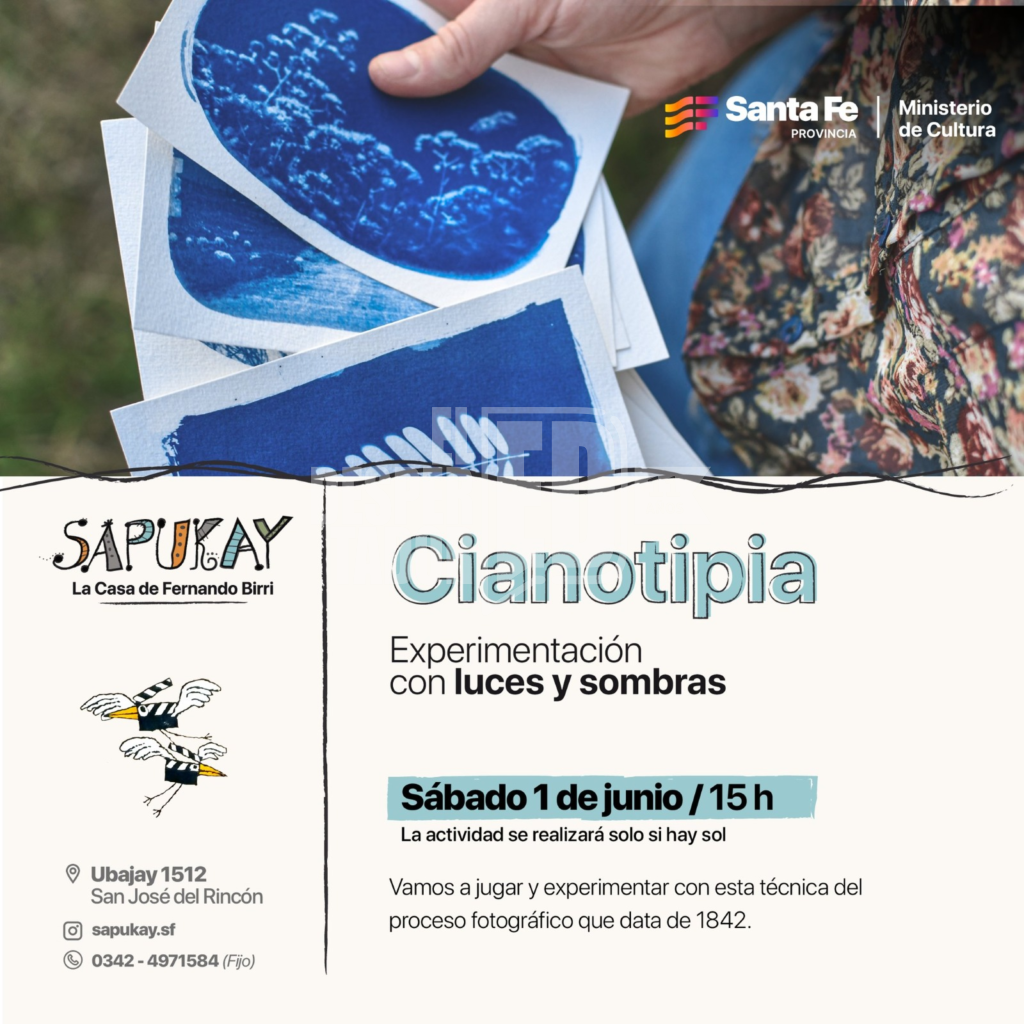 Santa Fe
PROVINCIA
Ministerio
de Cultura

SAPUKAY
La Casa de Fernando Birri

Ubajay 1512
San José del Rincón

sapukay.sf

0342 - 4971584 (Fijo)

Cianotipia

Experimentación
con luces y sombras

Sábado 1 de junio / 15 h
La actividad se realizará solo si hay sol

Vamos a jugar y experimentar con esta técnica del proceso fotográfico que data de 1842.